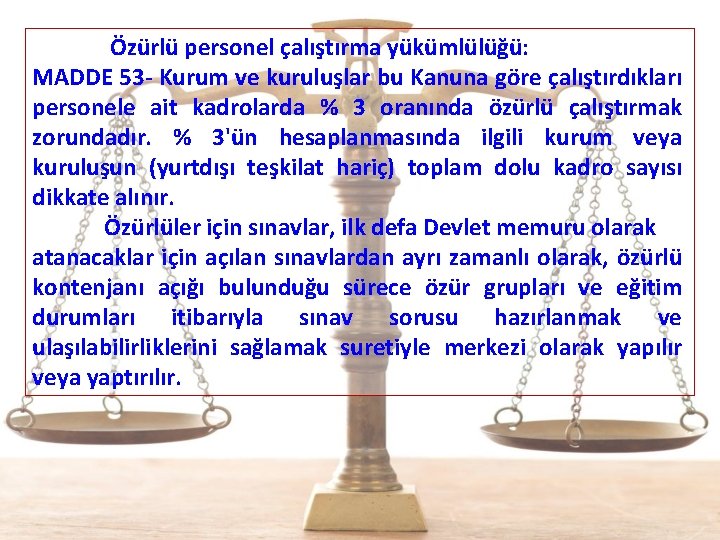 Özürlü personel çalıştırma yükümlülüğü:
MADDE 53- Kurum ve kuruluşlar bu Kanuna göre çalıştırdıkları personele ait kadrolarda % 3 oranında özürlü çalıştırmak zorundadır. % 3'ün hesaplanmasında ilgili kurum veya kuruluşun (yurtdışı teşkilat hariç) toplam dolu kadro sayısı dikkate alınır.

Özürlüler için sınavlar, ilk defa Devlet memuru olarak atanacaklar için açılan sınavlardan ayrı zamanlı olarak, özürlü kontenjanı açığı bulunduğu sürece özür grupları ve eğitim durumları itibarıyla sınav sorusu hazırlanmak ve ulaşılabilirliklerini sağlamak suretiyle merkezi olarak yapılır veya yaptırılır.